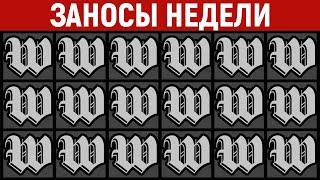 ЗАНОСЫ НЕДЕЛИ

W W W W W W
W W W W W W
W W W W W W